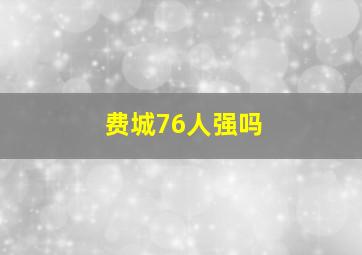 费城76人强吗